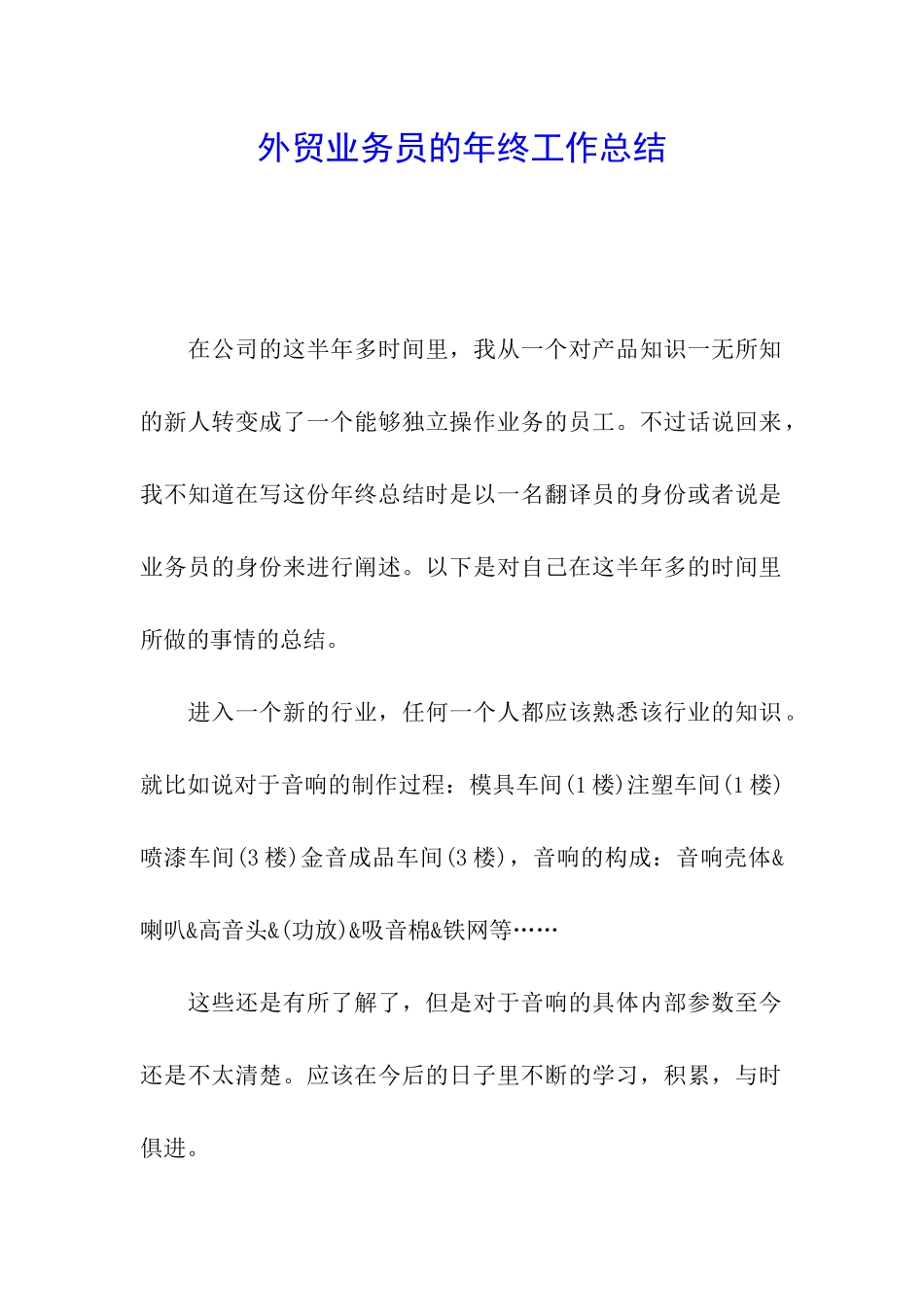 外贸业务员的年终工作总结

在公司的这半年多时间里，我从一个对产品知识一无所知的新人转变成了一个能够独立操作业务的员工。不过话说回来，我不知道在写这份年终总结时是以一名翻译员的身份或者说是业务员的身份来进行阐述。以下是对自己在这半年多的时间里所做的事情的总结。

进入一个新的行业，任何一个人都应该熟悉该行业的知识。就比如说对于音响的制作过程：模具车间(1楼)注塑车间(1楼)喷漆车间(3楼)金音成品车间(3楼)，音响的构成：音响壳体&喇叭&高音头&(功放)&吸音棉&铁网等……

这些还是有所了解了，但是对于音响的具体内部参数至今还是不太清楚。应该在今后的日子里不断的学习，积累，与时俱进。